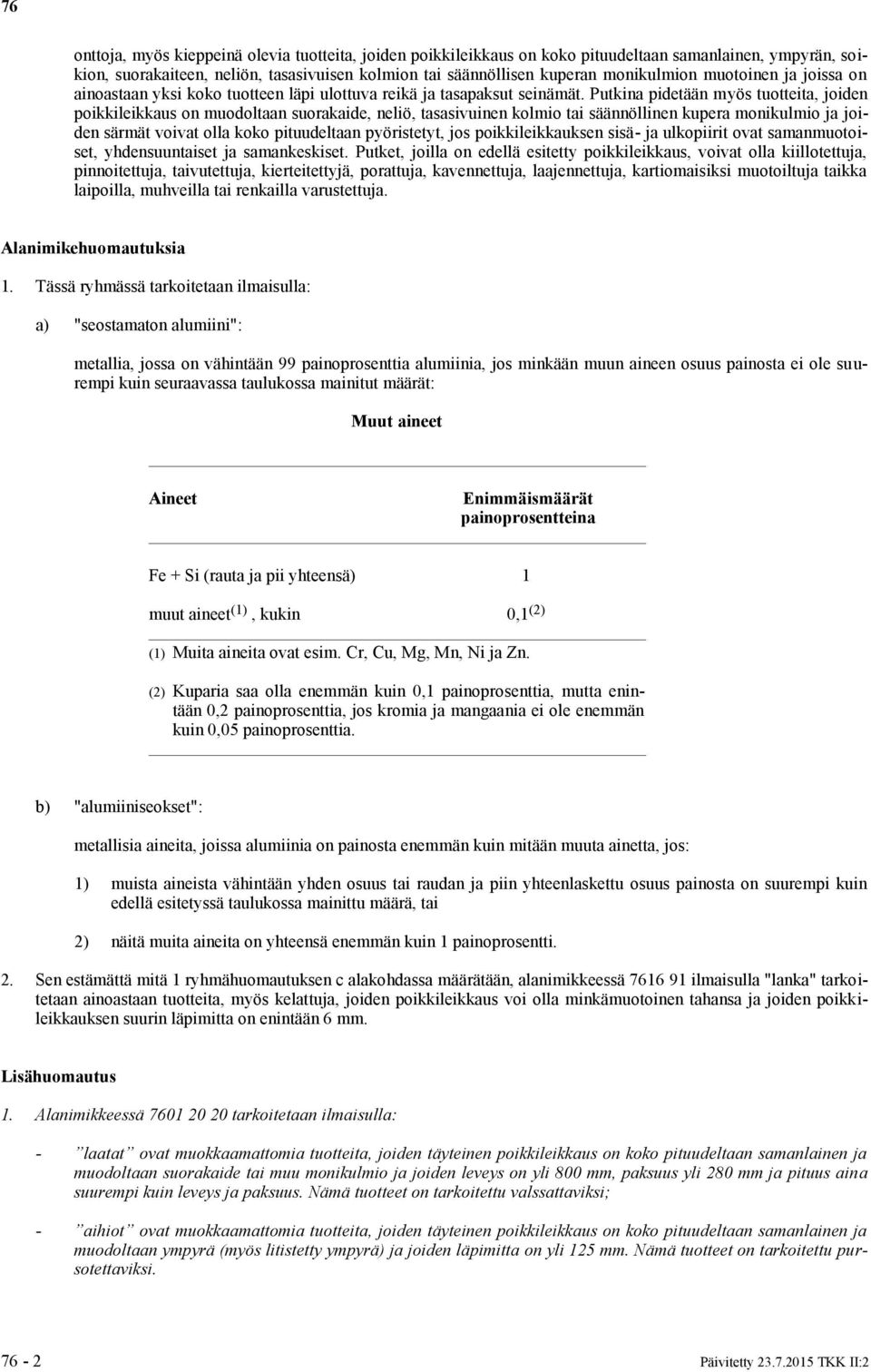 76

onttoja, myös kieppeinä olevia tuotteita, joiden poikkileikkaus on koko pituudeltaan samanlainen, ympyrän, soikion, suorakaiteen, neliön, tasasivuisen kolmion tai säännöllisen kuperan monikulmion muotoinen ja joissa on ainoastaan yksi koko tuotteen läpi ulottuva reikä ja tasapaksut seinämät. Putkina pidetään myös tuotteita, joiden poikkileikkaus on muodoltaan suorakaide, neliö, tasasivuinen kolmio tai säännöllinen kupera monikulmio ja joiden särmät voivat olla koko pituudeltaan pyöristetyt, jos poikkileikkauksen sisä- ja ulkopiirit ovat samanmuotoiset, yhdensuuntaiset ja samankeskiset. Putket, joilla on edellä esitetty poikkileikkaus, voivat olla kiillotettuja, pinnoitettuja, taivutettuja, kierteitettyjä, porattuja, kavennettuja, laajennettuja, kartiomaisiksi muotoiltuja taikka laipoilla, muhveilla tai renkailla varustettuja.

Alanimikehuomautuksia

1. Tässä ryhmässä tarkoitetaan ilmaisulla:

a) "seostamaton alumiini":

metallia, jossa on vähintään 99 painoprosenttia alumiinia, jos minkään muun aineen osuus painosta ei ole suurempi kuin seuraavassa taulukossa mainitut määrät:

Muut aineet

| Aineet | Enimmäismäärät painoprosentteina |
|---|---|
| Fe + Si (rauta ja pii yhteensä) | 1 |
| muut aineet$^{(1)}$, kukin | 0,1$^{(2)}$ |

(1) Muita aineita ovat esim. Cr, Cu, Mg, Mn, Ni ja Zn.

(2) Kuparia saa olla enemmän kuin 0,1 painoprosenttia, mutta enintään 0,2 painoprosenttia, jos kromia ja mangaania ei ole enemmän kuin 0,05 painoprosenttia.

b) "alumiiniseokset":

metallisia aineita, joissa alumiinia on painosta enemmän kuin mitään muuta ainetta, jos:

1) muista aineista vähintään yhden osuus tai raudan ja piin yhteenlaskettu osuus painosta on suurempi kuin edellä esitetyssä taulukossa mainittu määrä, tai

2) näitä muita aineita on yhteensä enemmän kuin 1 painoprosentti.

2. Sen estämättä mitä 1 ryhmähuomautuksen c alakohdassa määrätään, alanimikkeessä 7616 91 ilmaisulla "lanka" tarkoitetaan ainoastaan tuotteita, myös kelattuja, joiden poikkileikkaus voi olla minkämuotoinen tahansa ja joiden poikkileikkauksen suurin läpimitta on enintään 6 mm.

Lisähuomautus

1. Alanimikkeessä 7601 20 20 tarkoitetaan ilmaisulla:

- ”laatat” ovat muokkaamattomia tuotteita, joiden täyteinen poikkileikkaus on koko pituudeltaan samanlainen ja muodoltaan suorakaide tai muu monikulmio ja joiden leveys on yli 800 mm, paksuus yli 280 mm ja pituus aina suurempi kuin leveys ja paksuus. Nämä tuotteet on tarkoitettu valssattaviksi;

- ”aihiot” ovat muokkaamattomia tuotteita, joiden täyteinen poikkileikkaus on koko pituudeltaan samanlainen ja muodoltaan ympyrä (myös litistetty ympyrä) ja joiden läpimitta on yli 125 mm. Nämä tuotteet on tarkoitettu pursotettaviksi.

76 - 2 Päivitetty 23.7.2015 TKK II:2